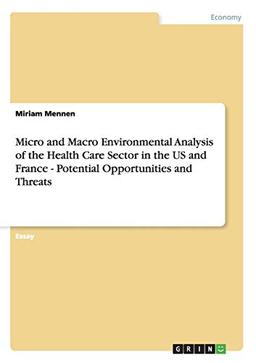 Economy

Miriam Mennen

Micro and Macro Environmental Analysis of the Health Care Sector in the US and France - Potential Opportunities and Threats

Essay

GRIN